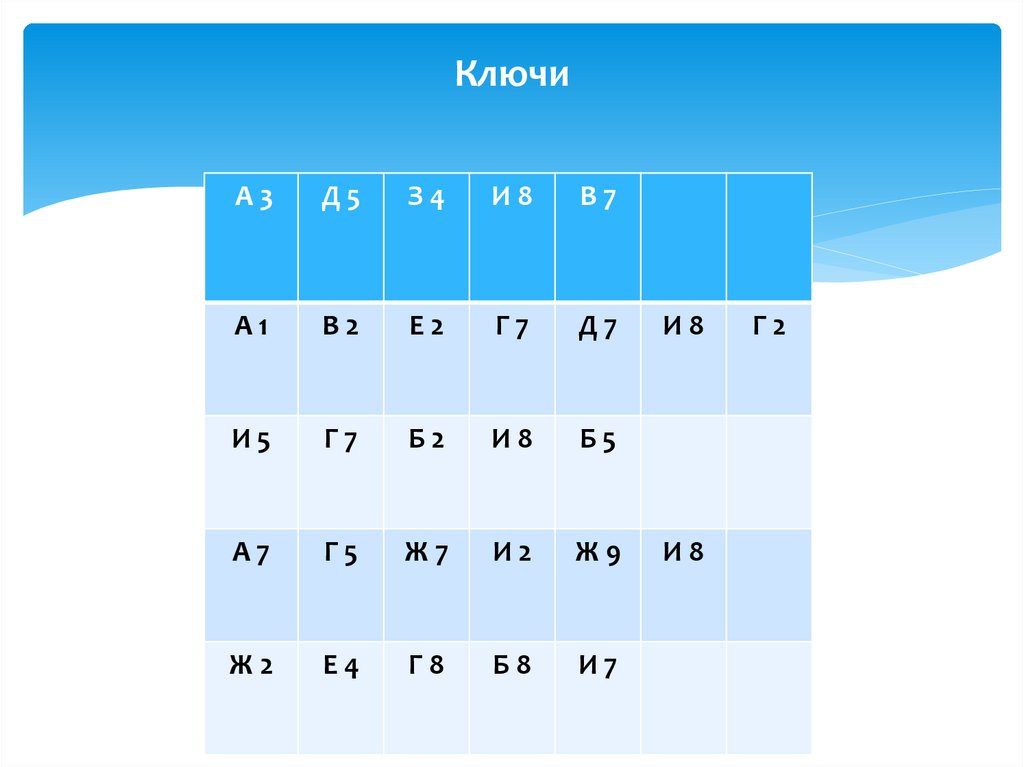 Ключи

| А 3 | Д 5 | З 4 | И 8 | В 7 | | |
|---|---|---|---|---|---|---|
| А 1 | В 2 | Е 2 | Г 7 | Д 7 | И 8 | Г 2 |
| И 5 | Г 7 | Б 2 | И 8 | Б 5 | | |
| А 7 | Г 5 | Ж 7 | И 2 | Ж 9 | И 8 | |
| Ж 2 | Е 4 | Г 8 | Б 8 | И 7 | | |